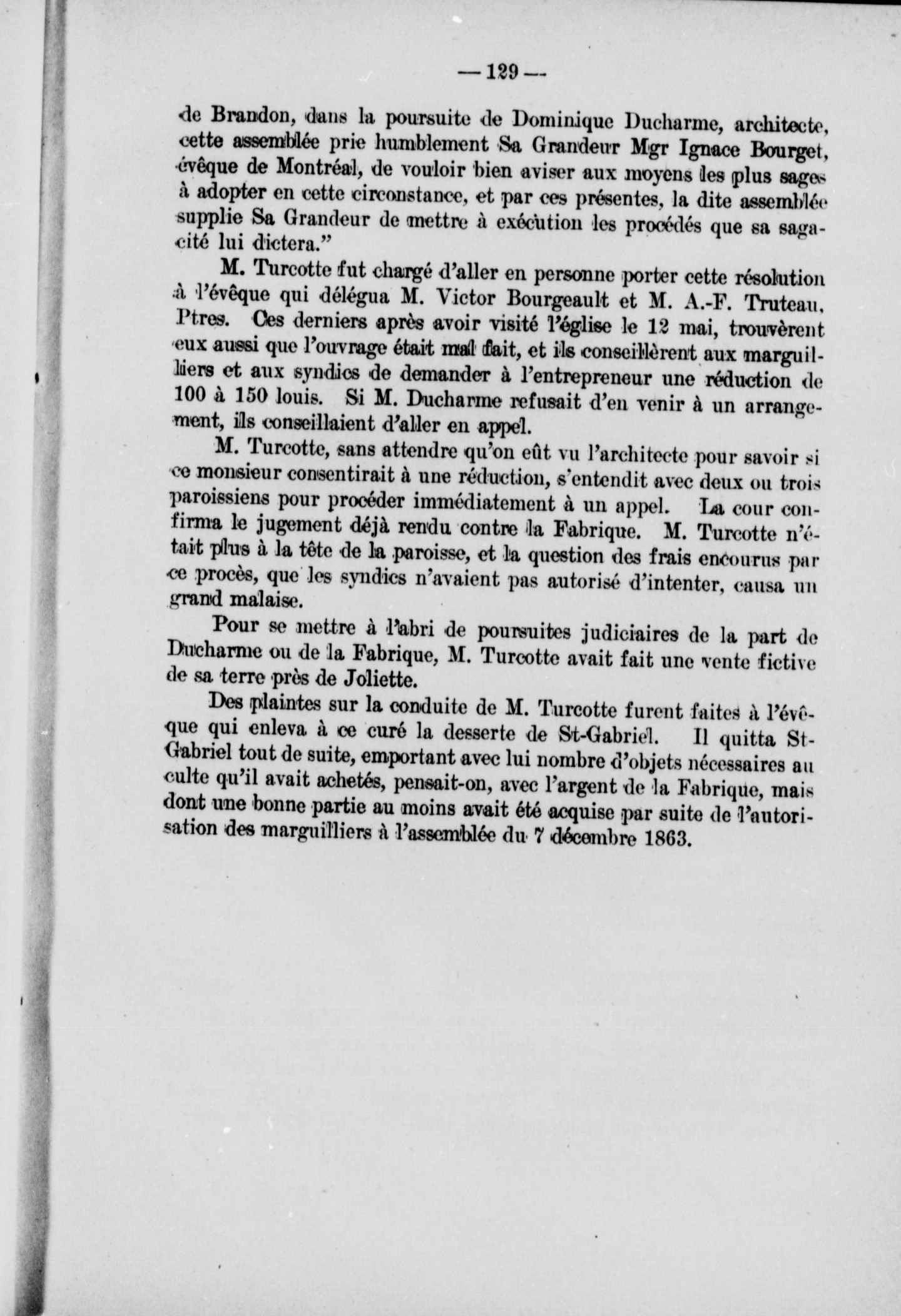 — 129 —

de Brandon, dans la poursuite de Dominique Ducharme, architecte, cette assemblée prie humblement Sa Grandeur Mgr Ignace Bourget, évêque de Montréal, de vouloir bien aviser aux moyens les plus sages à adopter en cette circonstance, et par ces présentes, la dite assemblée supplie Sa Grandeur de mettre à exécution les procédés que sa sagacité lui dictera."

M. Turcotte fut chargé d'aller en personne porter cette résolution à l'évêque qui délégua M. Victor Bourgeault et M. A.-F. Truteau, Ptres. Ces derniers après avoir visité l'église le 12 mai, trouvèrent eux aussi que l'ouvrage était mal fait, et ils conseillèrent aux marguilliers et aux syndics de demander à l'entrepreneur une réduction de 100 à 150 louis. Si M. Ducharme refusait d'en venir à un arrangement, ils conseillaient d'aller en appel.

M. Turcotte, sans attendre qu'on eût vu l'architecte pour savoir si ce monsieur consentirait à une réduction, s'entendit avec deux ou trois paroissiens pour procéder immédiatement à un appel. La cour confirma le jugement déjà rendu contre la Fabrique. M. Turcotte n'était plus à la tête de la paroisse, et la question des frais encourus par ce procès, que les syndics n'avaient pas autorisé d'intenter, causa un grand malaise.

Pour se mettre à l'abri de poursuites judiciaires de la part de Ducharme ou de la Fabrique, M. Turcotte avait fait une vente fictive de sa terre près de Joliette.

Des plaintes sur la conduite de M. Turcotte furent faites à l'évêque qui enleva à ce curé la desserte de St-Gabriel. Il quitta St-Gabriel tout de suite, emportant avec lui nombre d'objets nécessaires au culte qu'il avait achetés, pensait-on, avec l'argent de la Fabrique, mais dont une bonne partie au moins avait été acquise par suite de l'autorisation des marguilliers à l'assemblée du 7 décembre 1863.